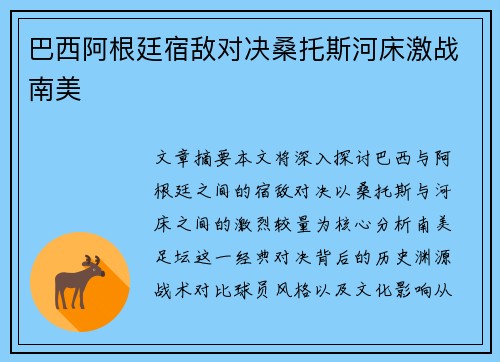 巴西阿根廷宿敌对决桑托斯河床激战南美

文章摘要本文将深入探讨巴西与阿根廷之间的宿敌对决以桑托斯与河床之间的激烈较量为核心分析南美足坛这一经典对决背后的历史渊源战术对比球员风格以及文化影响从